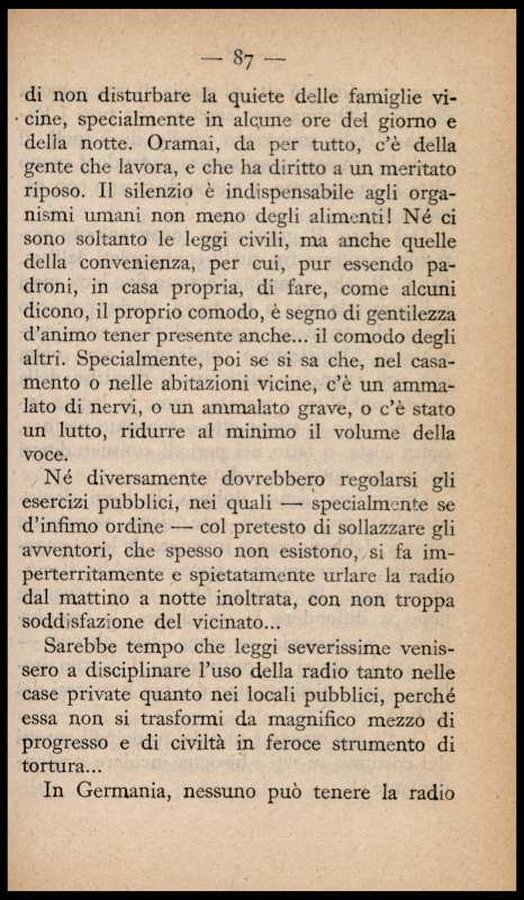 — 87 —

di non disturbare la quiete delle famiglie vicine, specialmente in alcune ore del giorno e della notte. Oramai, da per tutto, c'è della gente che lavora, e che ha diritto a un meritato riposo. Il silenzio è indispensabile agli organismi umani non meno degli alimenti! Né ci sono soltanto le leggi civili, ma anche quelle della convenienza, per cui, pur essendo padroni, in casa propria, di fare, come alcuni dicono, il proprio comodo, è segno di gentilezza d'animo tener presente anche... il comodo degli altri. Specialmente, poi se si sa che, nel casamento o nelle abitazioni vicine, c'è un ammalato di nervi, o un ammalato grave, o c'è stato un lutto, ridurre al minimo il volume della voce.

Né diversamente dovrebbero regolarsi gli esercizi pubblici, nei quali — specialmente se d'infimo ordine — col pretesto di sollazzare gli avventori, che spesso non esistono, si fa imperterritamente e spietatamente urlare la radio dal mattino a notte inoltrata, con non troppa soddisfazione del vicinato...

Sarebbe tempo che leggi severissime venissero a disciplinare l'uso della radio tanto nelle case private quanto nei locali pubblici, perché essa non si trasformi da magnifico mezzo di progresso e di civiltà in feroce strumento di tortura...

In Germania, nessuno può tenere la radio